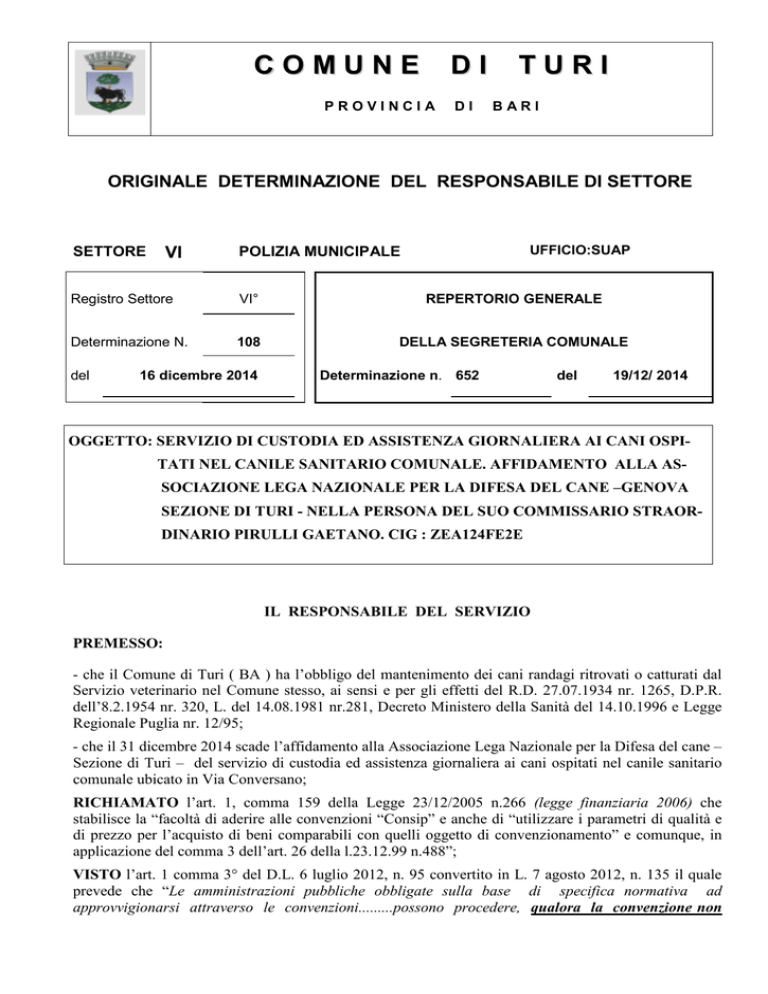 COMUNE DI TURI

PROVINCIA DI BARI

ORIGINALE DETERMINAZIONE DEL RESPONSABILE DI SETTORE

SETTORE VI POLIZIA MUNICIPALE UFFICIO:SUAP

Registro Settore VI°

Determinazione N. 108

del 16 dicembre 2014

REPERTORIO GENERALE

DELLA SEGRETERIA COMUNALE

Determinazione n. 652 del 19/12/ 2014

OGGETTO: SERVIZIO DI CUSTODIA ED ASSISTENZA GIORNALIERA AI CANI OSPITATI NEL CANILE SANITARIO COMUNALE. AFFIDAMENTO ALLA ASSOCIAZIONE LEGA NAZIONALE PER LA DIFESA DEL CANE –GENOVA SEZIONE DI TURI - NELLA PERSONA DEL SUO COMMISSARIO STRAORDINARIO PIRULLI GAETANO. CIG : ZEA124FE2E

IL RESPONSABILE DEL SERVIZIO

PREMESSO:

- che il Comune di Turi ( BA ) ha l'obbligo del mantenimento dei cani randagi ritrovati o catturati dal Servizio veterinario nel Comune stesso, ai sensi e per gli effetti del R.D. 27.07.1934 nr. 1265, D.P.R. dell'8.2.1954 nr. 320, L. del 14.08.1981 nr.281, Decreto Ministero della Sanità del 14.10.1996 e Legge Regionale Puglia nr. 12/95;

- che il 31 dicembre 2014 scade l'affidamento alla Associazione Lega Nazionale per la Difesa del cane – Sezione di Turi – del servizio di custodia ed assistenza giornaliera ai cani ospitati nel canile sanitario comunale ubicato in Via Conversano;

RICHIAMATO l'art. 1, comma 159 della Legge 23/12/2005 n.266 (legge finanziaria 2006) che stabilisce la "facoltà di aderire alle convenzioni "Consip" e anche di "utilizzare i parametri di qualità e di prezzo per l'acquisto di beni comparabili con quelli oggetto di convenzionamento" e comunque, in applicazione del comma 3 dell'art. 26 della l.23.12.99 n.488";

VISTO l'art. 1 comma 3° del D.L. 6 luglio 2012, n. 95 convertito in L. 7 agosto 2012, n. 135 il quale prevede che "Le amministrazioni pubbliche obbligate sulla base di specifica normativa ad approvvigionarsi attraverso le convenzioni.........possono procedere, qualora la convenzione non